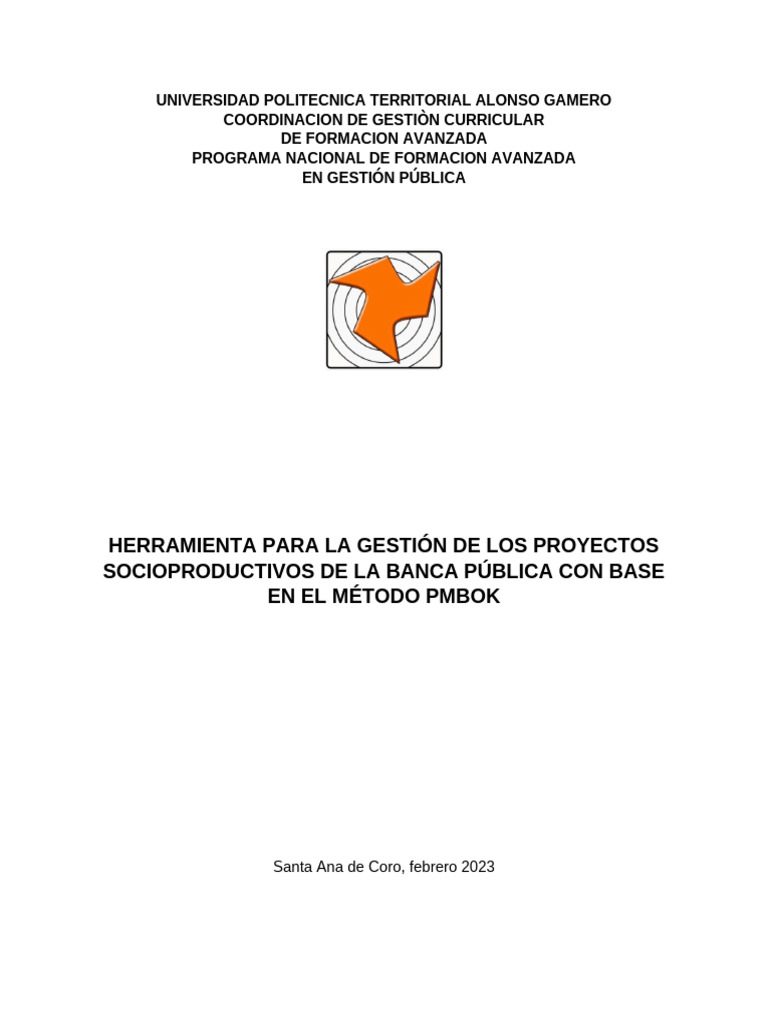 UNIVERSIDAD POLITECNICA TERRITORIAL ALONSO GAMERO
COORDINACION DE GESTIÒN CURRICULAR
DE FORMACION AVANZADA
PROGRAMA NACIONAL DE FORMACION AVANZADA
EN GESTIÓN PÚBLICA

HERRAMIENTA PARA LA GESTIÓN DE LOS PROYECTOS SOCIOPRODUCTIVOS DE LA BANCA PÚBLICA CON BASE EN EL MÉTODO PMBOK

Santa Ana de Coro, febrero 2023